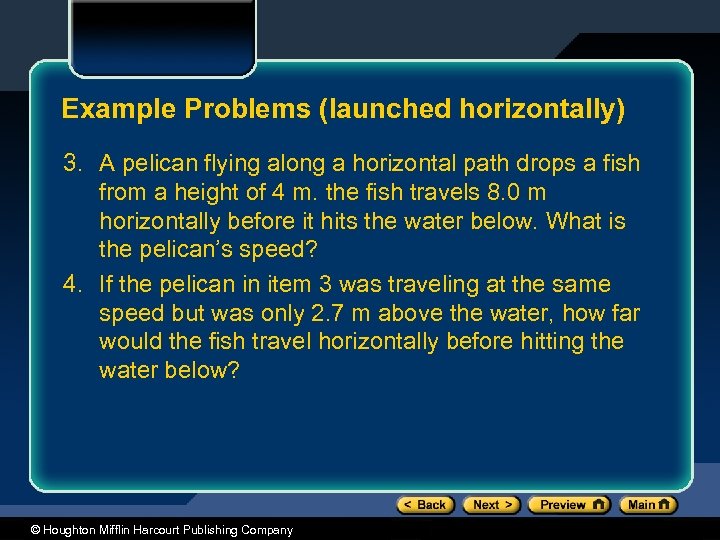 Example Problems (launched horizontally)

3. A pelican flying along a horizontal path drops a fish from a height of 4 m. the fish travels 8.0 m horizontally before it hits the water below. What is the pelican's speed?

4. If the pelican in item 3 was traveling at the same speed but was only 2.7 m above the water, how far would the fish travel horizontally before hitting the water below?

< Back Next > Preview Main

© Houghton Mifflin Harcourt Publishing Company